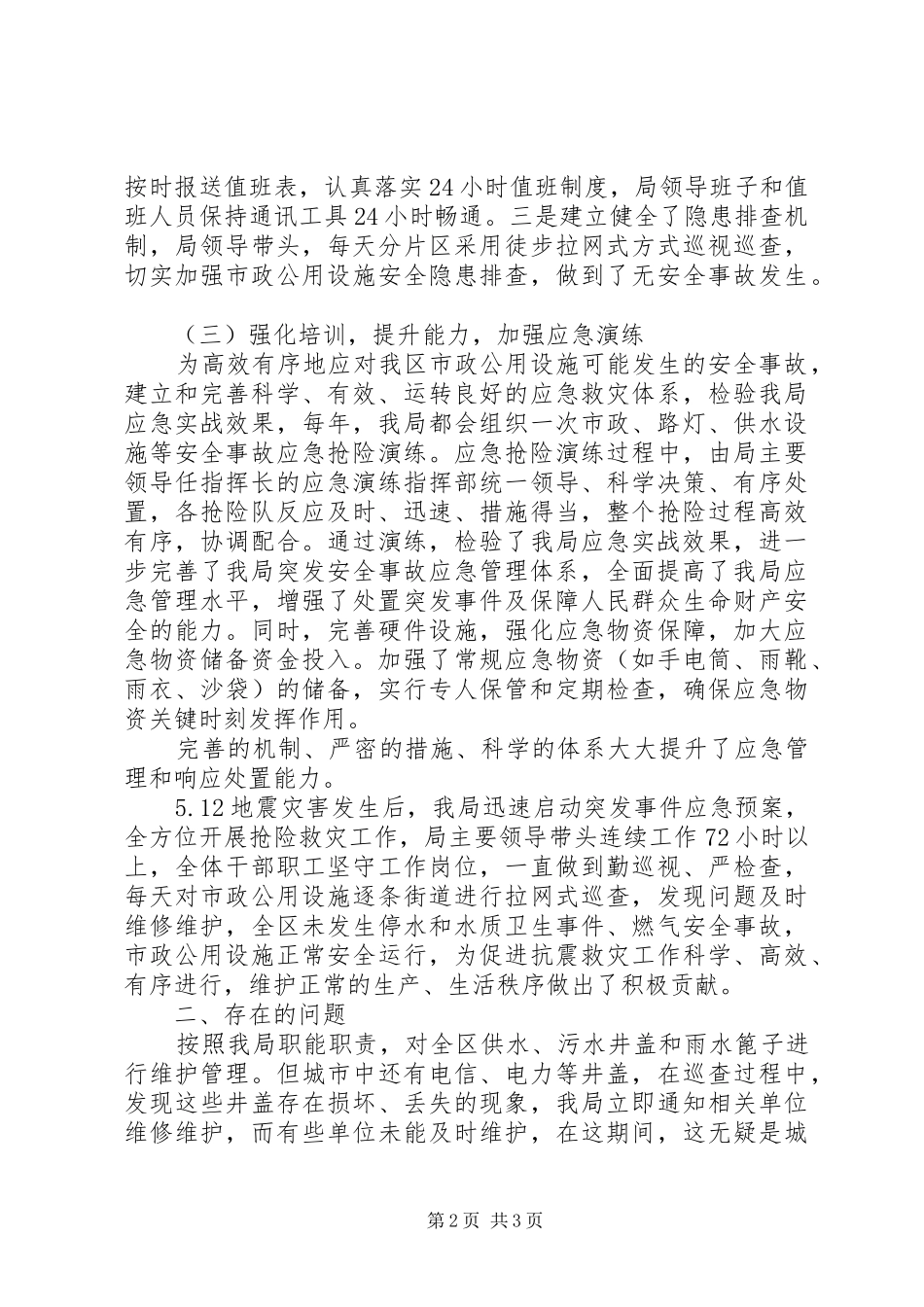 按时报送值班表，认真落实24小时值班制度，局领导班子和值班人员保持通讯工具24小时畅通。三是建立健全了隐患排查机制，局领导带头，每天分片区采用徒步拉网式方式巡视巡查，切实加强市政公用设施安全隐患排查，做到了无安全事故发生。

（三）强化培训，提升能力，加强应急演练

为高效有序地应对我区市政公用设施可能发生的安全事故，建立和完善科学、有效、运转良好的应急救灾体系，检验我局应急实战效果，每年，我局都会组织一次市政、路灯、供水设施等安全事故应急抢险演练。应急抢险演练过程中，由局主要领导任指挥长的应急演练指挥部统一领导、科学决策、有序处置，各抢险队反应及时、迅速、措施得当，整个抢险过程高效有序，协调配合。通过演练，检验了我局应急实战效果，进一步完善了我局突发安全事故应急管理体系，全面提高了我局应急管理水平，增强了处置突发事件及保障人民群众生命财产安全的能力。同时，完善硬件设施，强化应急物资保障，加大应急物资储备资金投入。加强了常规应急物资（如手电筒、雨靴、雨衣、沙袋）的储备，实行专人保管和定期检查，确保应急物资关键时刻发挥作用。

完善的机制、严密的措施、科学的体系大大提升了应急管理和响应处置能力。

5.12地震灾害发生后，我局迅速启动突发事件应急预案，全方位开展抢险救灾工作，局主要领导带头连续工作72小时以上，全体干部职工坚守工作岗位，一直做到勤巡视、严检查，每天对市政公用设施逐条街道进行拉网式巡查，发现问题及时维修维护，全区未发生停水和水质卫生事件、燃气安全事故，市政公用设施正常安全运行，为促进抗震救灾工作科学、高效、有序进行，维护正常的生产、生活秩序做出了积极贡献。

二、存在的问题

按照我局职能职责，对全区供水、污水井盖和雨水篦子进行维护管理。但城市中还有电信、电力等井盖，在巡查过程中，发现这些井盖存在损坏、丢失的现象，我局立即通知相关单位维修维护，而有些单位未能及时维护，在这期间，这无疑是城

第2页 共3页